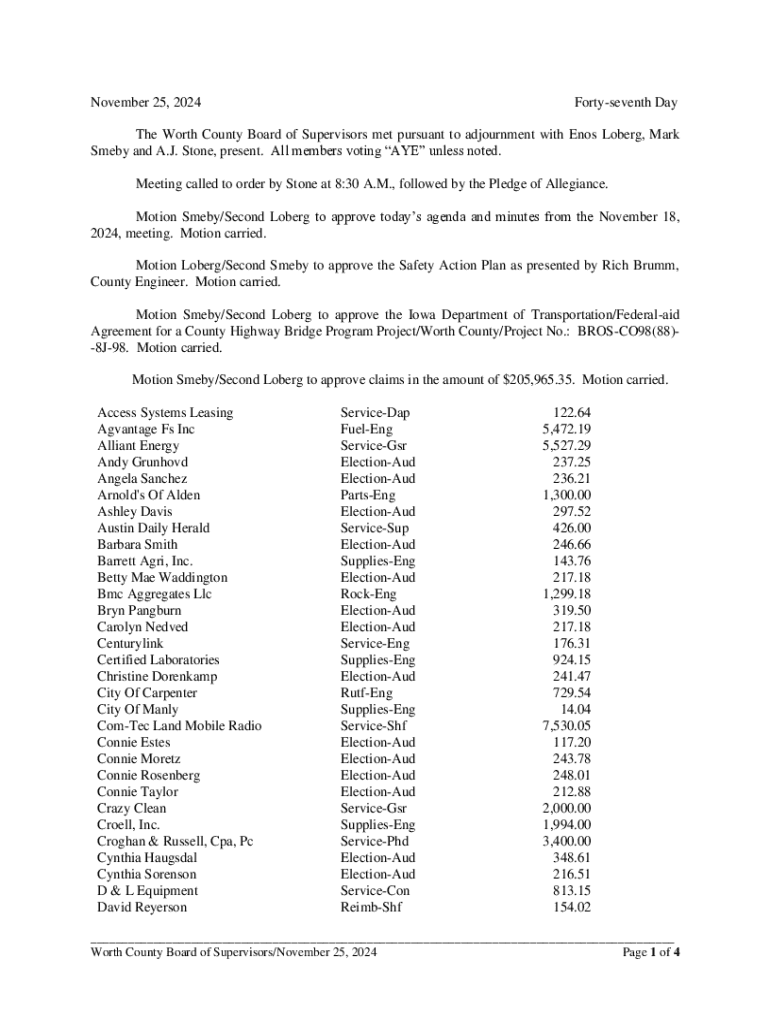 November 25, 2024 Forty-seventh Day

The Worth County Board of Supervisors met pursuant to adjournment with Enos Loberg, Mark Smeby and A.J. Stone, present. All members voting “AYE” unless noted.

Meeting called to order by Stone at 8:30 A.M., followed by the Pledge of Allegiance.

Motion Smeby/Second Loberg to approve today’s agenda and minutes from the November 18, 2024, meeting. Motion carried.

Motion Loberg/Second Smeby to approve the Safety Action Plan as presented by Rich Brumm, County Engineer. Motion carried.

Motion Smeby/Second Loberg to approve the Iowa Department of Transportation/Federal-aid Agreement for a County Highway Bridge Program Project/Worth County/Project No.: BROS-CO98(88)--8J-98. Motion carried.

Motion Smeby/Second Loberg to approve claims in the amount of $205,965.35. Motion carried.

| | | |
|---|---|---|
| Access Systems Leasing | Service-Dap | 122.64 |
| Agvantage Fs Inc | Fuel-Eng | 5,472.19 |
| Alliant Energy | Service-Gsr | 5,527.29 |
| Andy Grunhovd | Election-Aud | 237.25 |
| Angela Sanchez | Election-Aud | 236.21 |
| Arnold's Of Alden | Parts-Eng | 1,300.00 |
| Ashley Davis | Election-Aud | 297.52 |
| Austin Daily Herald | Service-Sup | 426.00 |
| Barbara Smith | Election-Aud | 246.66 |
| Barrett Agri, Inc. | Supplies-Eng | 143.76 |
| Betty Mae Waddington | Election-Aud | 217.18 |
| Bmc Aggregates Llc | Rock-Eng | 1,299.18 |
| Bryn Pangburn | Election-Aud | 319.50 |
| Carolyn Nedved | Election-Aud | 217.18 |
| Centurylink | Service-Eng | 176.31 |
| Certified Laboratories | Supplies-Eng | 924.15 |
| Christine Dorenkamp | Election-Aud | 241.47 |
| City Of Carpenter | Rutf-Eng | 729.54 |
| City Of Manly | Supplies-Eng | 14.04 |
| Com-Tec Land Mobile Radio | Service-Shf | 7,530.05 |
| Connie Estes | Election-Aud | 117.20 |
| Connie Moretz | Election-Aud | 243.78 |
| Connie Rosenberg | Election-Aud | 248.01 |
| Connie Taylor | Election-Aud | 212.88 |
| Crazy Clean | Service-Gsr | 2,000.00 |
| Croell, Inc. | Supplies-Eng | 1,994.00 |
| Croghan & Russell, Cpa, Pc | Service-Phd | 3,400.00 |
| Cynthia Haugsdal | Election-Aud | 348.61 |
| Cynthia Sorenson | Election-Aud | 216.51 |
| D & L Equipment | Service-Con | 813.15 |
| David Reyerson | Reimb-Shf | 154.02 |

Worth County Board of Supervisors/November 25, 2024 Page 1 of 4